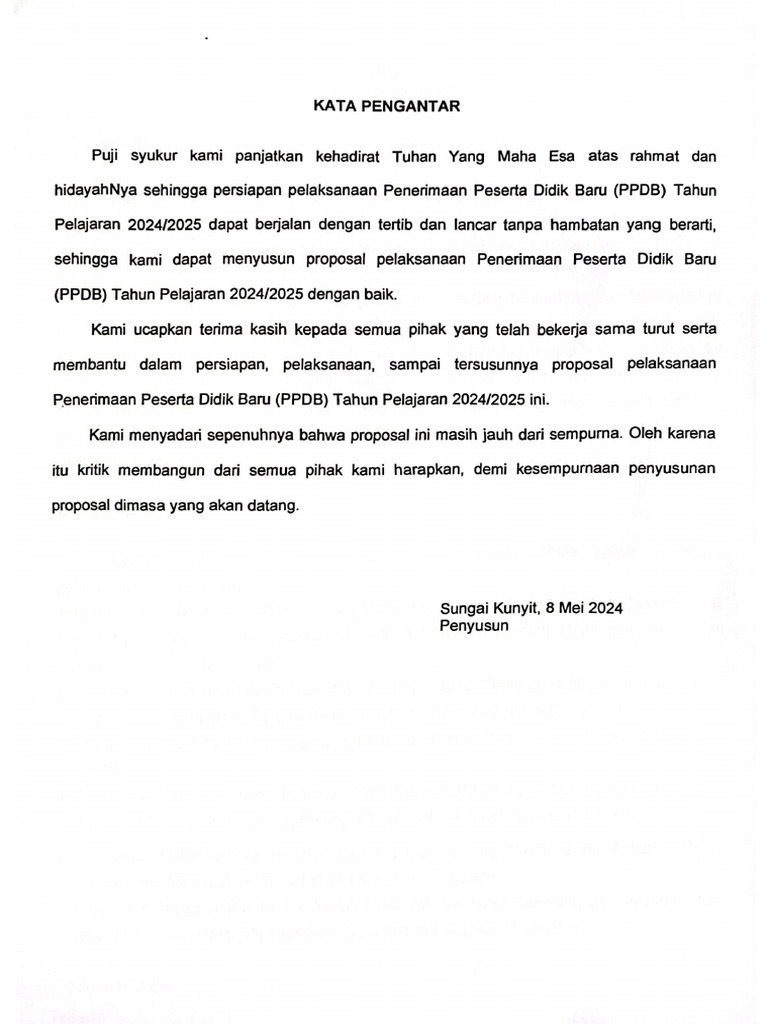 KATA PENGANTAR

Puji syukur kami panjatkan kehadirat Tuhan Yang Maha Esa atas rahmat dan hidayahNya sehingga persiapan pelaksanaan Penerimaan Peserta Didik Baru (PPDB) Tahun Pelajaran 2024/2025 dapat berjalan dengan tertib dan lancar tanpa hambatan yang berarti, sehingga kami dapat menyusun proposal pelaksanaan Penerimaan Peserta Didik Baru (PPDB) Tahun Pelajaran 2024/2025 dengan baik.

Kami ucapkan terima kasih kepada semua pihak yang telah bekerja sama turut serta membantu dalam persiapan, pelaksanaan, sampai tersusunnya proposal pelaksanaan Penerimaan Peserta Didik Baru (PPDB) Tahun Pelajaran 2024/2025 ini.

Kami menyadari sepenuhnya bahwa proposal ini masih jauh dari sempurna. Oleh karena itu kritik membangun dari semua pihak kami harapkan, demi kesempurnaan penyusunan proposal dimasa yang akan datang.

Sungai Kunyit, 8 Mei 2024
Penyusun